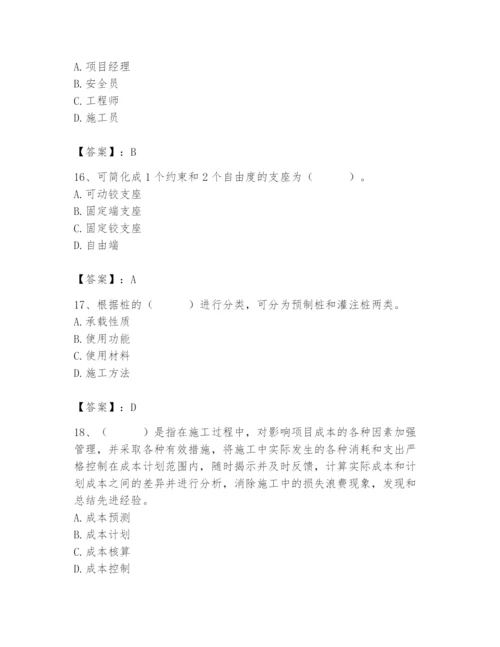 A. 项目经理
B. 安全员
C. 工程师
D. 施工员

【答案】：B

16、可简化成 1 个约束和 2 个自由度的支座为（　　）。
A. 可动铰支座
B. 固定端支座
C. 固定铰支座
D. 自由端

【答案】：A

17、根据桩的（　　）进行分类，可分为预制桩和灌注桩两类。
A. 承载性质
B. 使用功能
C. 使用材料
D. 施工方法

【答案】：D

18、（　　）是指在施工过程中，对影响项目成本的各种因素加强管理，并采取各种有效措施，将施工中实际发生的各种消耗和支出严格控制在成本计划范围内，随时揭示并及时反馈，计算实际成本和计划成本之间的差异并进行分析，消除施工中的损失浪费现象，发现和总结先进经验。
A. 成本预测
B. 成本计划
C. 成本核算
D. 成本控制